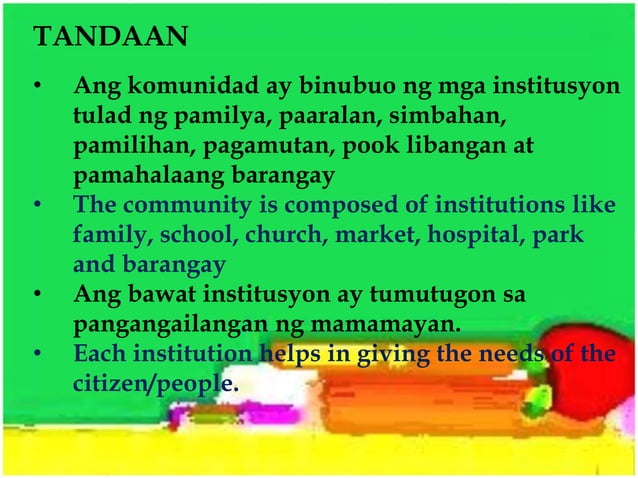 TANDAAN

• Ang komunidad ay binubuo ng mga institusyon tulad ng pamilya, paaralan, simbahan, pamilihan, pagamutan, pook libangan at pamahalaang barangay
• The community is composed of institutions like family, school, church, market, hospital, park and barangay
• Ang bawat institusyon ay tumutugon sa pangangailangan ng mamamayan.
• Each institution helps in giving the needs of the citizen/people.